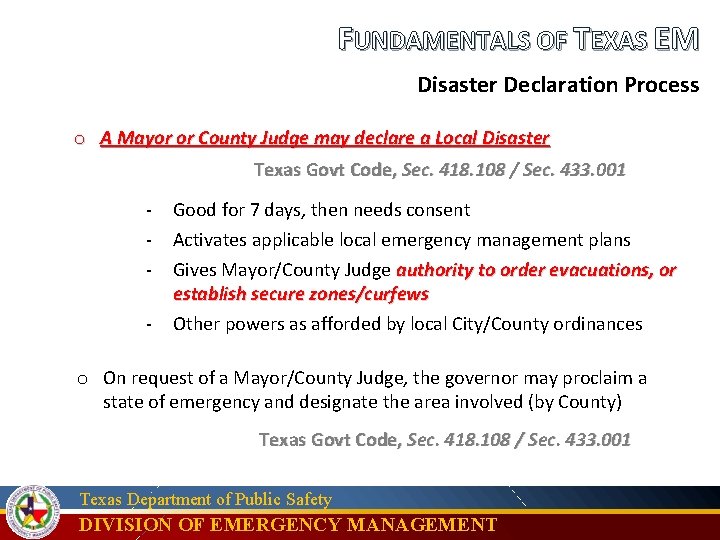 FUNDAMENTALS OF TEXAS EM

Disaster Declaration Process

o A Mayor or County Judge may declare a Local Disaster

Texas Govt Code, Sec. 418.108 / Sec. 433.001

- Good for 7 days, then needs consent
- Activates applicable local emergency management plans
- Gives Mayor/County Judge authority to order evacuations, or establish secure zones/curfews
- Other powers as afforded by local City/County ordinances

o On request of a Mayor/County Judge, the governor may proclaim a state of emergency and designate the area involved (by County)

Texas Govt Code, Sec. 418.108 / Sec. 433.001

Texas Department of Public Safety
DIVISION OF EMERGENCY MANAGEMENT